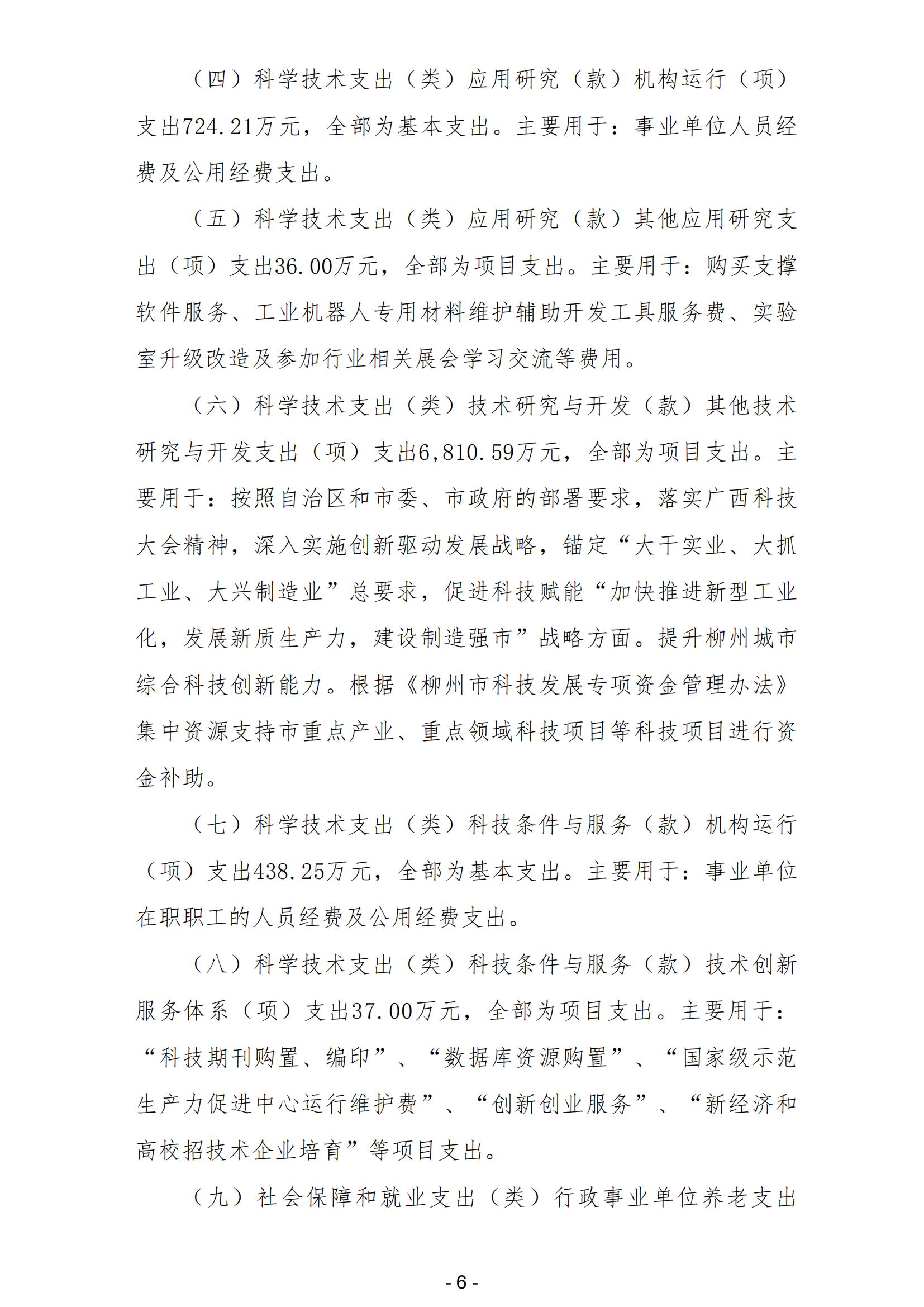 （四）科学技术支出（类）应用研究（款）机构运行（项）支出724.21万元，全部为基本支出。主要用于：事业单位人员经费及公用经费支出。

（五）科学技术支出（类）应用研究（款）其他应用研究支出（项）支出36.00万元，全部为项目支出。主要用于：购买支撑软件服务、工业机器人专用材料维护辅助开发工具服务费、实验室升级改造及参加行业相关展会学习交流等费用。

（六）科学技术支出（类）技术研究与开发（款）其他技术研究与开发支出（项）支出6,810.59万元，全部为项目支出。主要用于：按照自治区和市委、市政府的部署要求，落实广西科技大会精神，深入实施创新驱动发展战略，锚定“大干实业、大抓工业、大兴制造业”总要求，促进科技赋能“加快推进新型工业化，发展新质生产力，建设制造强市”战略方面。提升柳州城市综合科技创新能力。根据《柳州市科技发展专项资金管理办法》集中资源支持市重点产业、重点领域科技项目等科技项目进行资金补助。

（七）科学技术支出（类）科技条件与服务（款）机构运行（项）支出438.25万元，全部为基本支出。主要用于：事业单位在职职工的人员经费及公用经费支出。

（八）科学技术支出（类）科技条件与服务（款）技术创新服务体系（项）支出37.00万元，全部为项目支出。主要用于：“科技期刊购置、编印”、“数据库资源购置”、“国家级示范生产力促进中心运行维护费”、“创新创业服务”、“新经济和高校招技术企业培育”等项目支出。

（九）社会保障和就业支出（类）行政事业单位养老支出

- 6 -